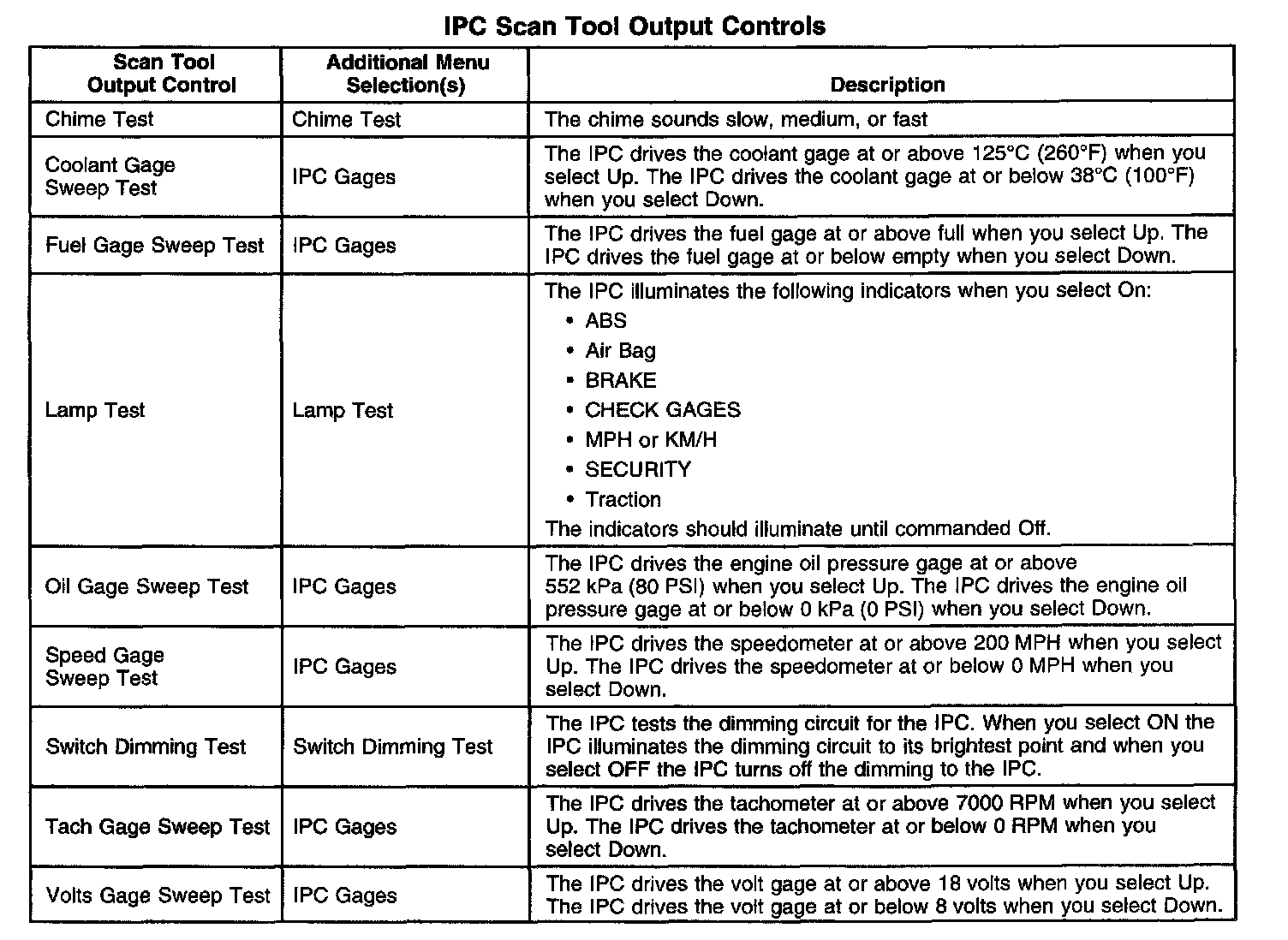 IPC Scan Tool Output Controls

| Scan Tool Output Control | Additional Menu Selection(s) | Description |
|---|---|---|
| Chime Test | Chime Test | The chime sounds slow, medium, or fast |
| Coolant Gage Sweep Test | IPC Gages | The IPC drives the coolant gage at or above 125°C (260°F) when you select Up. The IPC drives the coolant gage at or below 38°C (100°F) when you select Down. |
| Fuel Gage Sweep Test | IPC Gages | The IPC drives the fuel gage at or above full when you select Up. The IPC drives the fuel gage at or below empty when you select Down. |
| Lamp Test | Lamp Test | The IPC illuminates the following indicators when you select On: • ABS • Air Bag • BRAKE • CHECK GAGES • MPH or KM/H • SECURITY • Traction The indicators should illuminate until commanded Off. |
| Oil Gage Sweep Test | IPC Gages | The IPC drives the engine oil pressure gage at or above 552 kPa (80 PSI) when you select Up. The IPC drives the engine oil pressure gage at or below 0 kPa (0 PSI) when you select Down. |
| Speed Gage Sweep Test | IPC Gages | The IPC drives the speedometer at or above 200 MPH when you select Up. The IPC drives the speedometer at or below 0 MPH when you select Down. |
| Switch Dimming Test | Switch Dimming Test | The IPC tests the dimming circuit for the IPC. When you select ON the IPC illuminates the dimming circuit to its brightest point and when you select OFF the IPC turns off the dimming to the IPC. |
| Tach Gage Sweep Test | IPC Gages | The IPC drives the tachometer at or above 7000 RPM when you select Up. The IPC drives the tachometer at or below 0 RPM when you select Down. |
| Volts Gage Sweep Test | IPC Gages | The IPC drives the volt gage at or above 18 volts when you select Up. The IPC drives the volt gage at or below 8 volts when you select Down. |